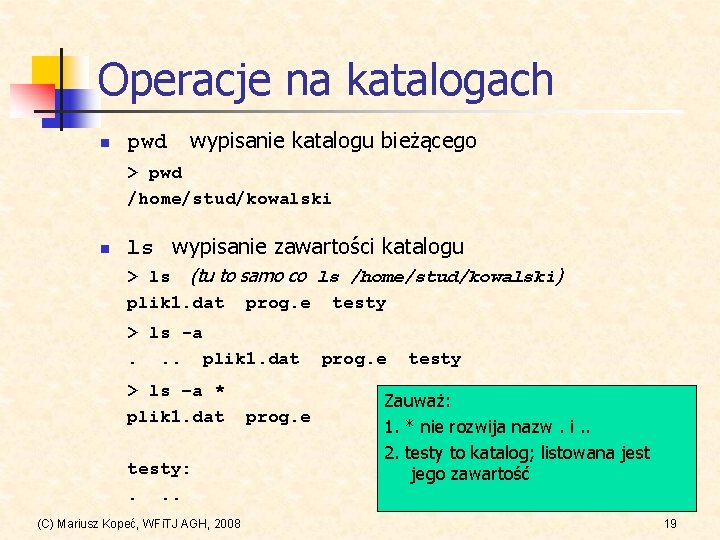 Operacje na katalogach

pwd wypisanie katalogu bieżącego

> pwd
/home/stud/kowalski

ls wypisanie zawartości katalogu

> ls (tu to samo co ls /home/stud/kowalski)
plik1.dat prog.e testy

> ls -a
. .. plik1.dat prog.e testy

> ls –a *
plik1.dat prog.e

testy:
. ..

Zauważ:
1. * nie rozwija nazw . i ..
2. testy to katalog; listowana jest jego zawartość

(C) Mariusz Kopeć, WFiTJ AGH, 2008

19